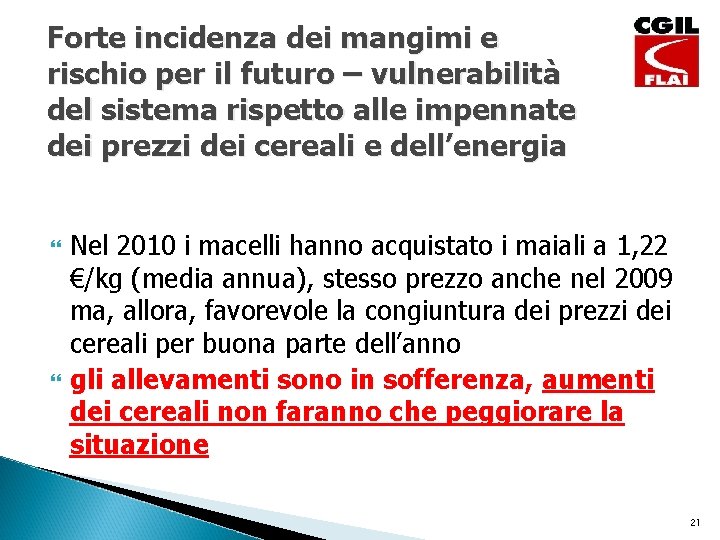 Forte incidenza dei mangimi e rischio per il futuro – vulnerabilità del sistema rispetto alle impennate dei prezzi dei cereali e dell'energia

CGIL
FLAI

Nel 2010 i macelli hanno acquistato i maiali a 1,22 €/kg (media annua), stesso prezzo anche nel 2009 ma, allora, favorevole la congiuntura dei prezzi dei cereali per buona parte dell'anno

gli allevamenti sono in sofferenza, aumenti dei cereali non faranno che peggiorare la situazione

21